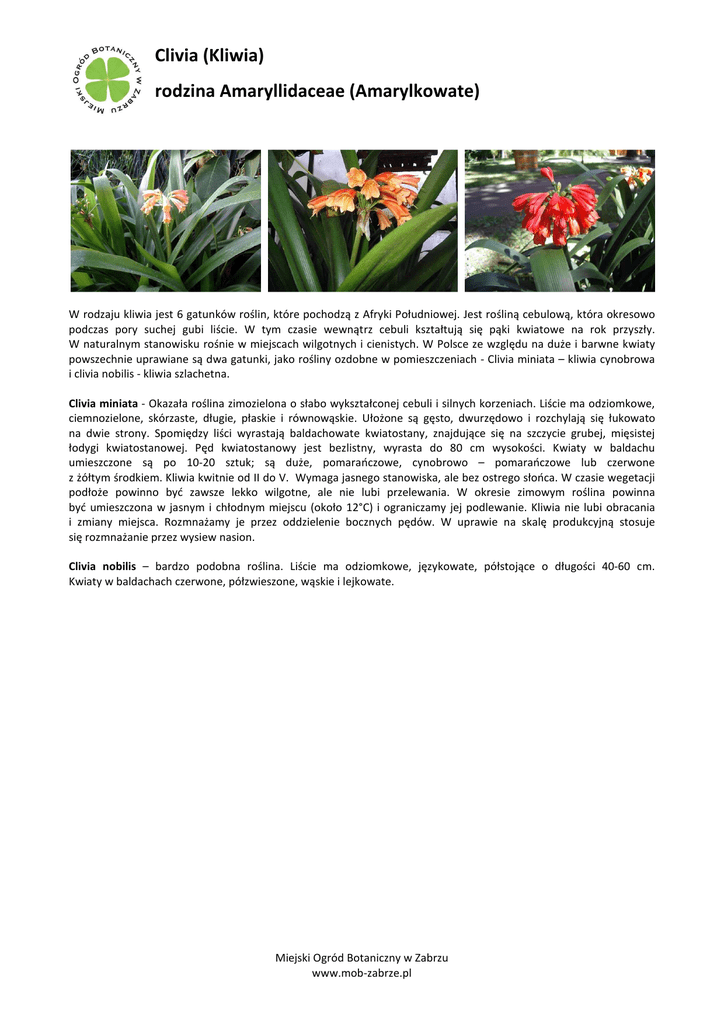 MIEJSKI OGRÓD BOTANICZNY W ZABRZU

Clivia (Kliwia)

rodzina Amaryllidaceae (Amarylkowate)

W rodzaju kliwia jest 6 gatunków roślin, które pochodzą z Afryki Południowej. Jest rośliną cebulową, która okresowo podczas pory suchej gubi liście. W tym czasie wewnątrz cebuli kształtują się pąki kwiatowe na rok przyszły. W naturalnym stanowisku rośnie w miejscach wilgotnych i cienistych. W Polsce ze względu na duże i barwne kwiaty powszechnie uprawiane są dwa gatunki, jako rośliny ozdobne w pomieszczeniach - Clivia miniata – kliwia cynobrowa i clivia nobilis - kliwia szlachetna.

Clivia miniata - Okazała roślina zimozielona o słabo wykształconej cebuli i silnych korzeniach. Liście ma odziomkowe, ciemnozielone, skórzaste, długie, płaskie i równowąskie. Ułożone są gęsto, dwurzędowo i rozchylają się łukowato na dwie strony. Spomiędzy liści wyrastają baldachowate kwiatostany, znajdujące się na szczycie grubej, mięsistej łodygi kwiatostanowej. Pęd kwiatostanowy jest bezlistny, wyrasta do 80 cm wysokości. Kwiaty w baldachu umieszczone są po 10-20 sztuk; są duże, pomarańczowe, cynobrowo – pomarańczowe lub czerwone z żółtym środkiem. Kliwia kwitnie od II do V. Wymaga jasnego stanowiska, ale bez ostrego słońca. W czasie wegetacji podłoże powinno być zawsze lekko wilgotne, ale nie lubi przelewania. W okresie zimowym roślina powinna być umieszczona w jasnym i chłodnym miejscu (około 12°C) i ograniczamy jej podlewanie. Kliwia nie lubi obracania i zmiany miejsca. Rozmnażamy je przez oddzielenie bocznych pędów. W uprawie na skalę produkcyjną stosuje się rozmnażanie przez wysiew nasion.

Clivia nobilis – bardzo podobna roślina. Liście ma odziomkowe, językowate, półstojące o długości 40-60 cm. Kwiaty w baldachach czerwone, półzwieszone, wąskie i lejkowate.

Miejski Ogród Botaniczny w Zabrzu
www.mob-zabrze.pl